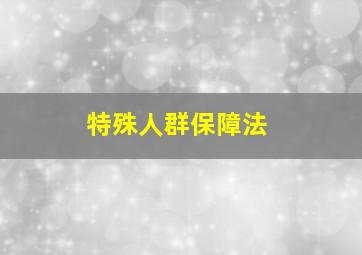 特殊人群保障法